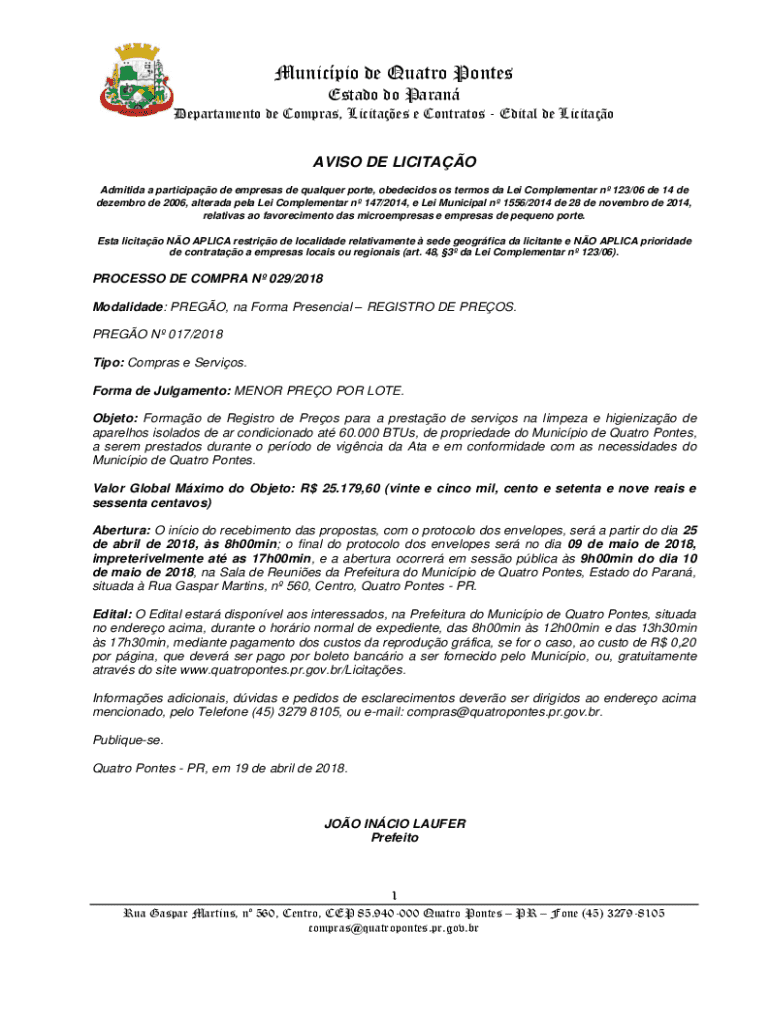 Município de Quatro Pontes
Estado do Paraná
Departamento de Compras, Licitações e Contratos - Edital de Licitação

AVISO DE LICITAÇÃO

Admitida a participação de empresas de qualquer porte, obedecidos os termos da Lei Complementar nº 123/06 de 14 de dezembro de 2006, alterada pela Lei Complementar nº 147/2014, e Lei Municipal nº 1556/2014 de 28 de novembro de 2014, relativas ao favorecimento das microempresas e empresas de pequeno porte.

Esta licitação NÃO APLICA restrição de localidade relativamente à sede geográfica da licitante e NÃO APLICA prioridade de contratação a empresas locais ou regionais (art. 48, §3º da Lei Complementar nº 123/06).

PROCESSO DE COMPRA Nº 029/2018

Modalidade: PREGÃO, na Forma Presencial – REGISTRO DE PREÇOS.

PREGÃO Nº 017/2018

Tipo: Compras e Serviços.

Forma de Julgamento: MENOR PREÇO POR LOTE.

Objeto: Formação de Registro de Preços para a prestação de serviços na limpeza e higienização de aparelhos isolados de ar condicionado até 60.000 BTUs, de propriedade do Município de Quatro Pontes, a serem prestados durante o período de vigência da Ata e em conformidade com as necessidades do Município de Quatro Pontes.

Valor Global Máximo do Objeto: R$ 25.179,60 (vinte e cinco mil, cento e setenta e nove reais e sessenta centavos)

Abertura: O início do recebimento das propostas, com o protocolo dos envelopes, será a partir do dia 25 de abril de 2018, às 8h00min; o final do protocolo dos envelopes será no dia 09 de maio de 2018, impreterivelmente até as 17h00min, e a abertura ocorrerá em sessão pública às 9h00min do dia 10 de maio de 2018, na Sala de Reuniões da Prefeitura do Município de Quatro Pontes, Estado do Paraná, situada à Rua Gaspar Martins, nº 560, Centro, Quatro Pontes - PR.

Edital: O Edital estará disponível aos interessados, na Prefeitura do Município de Quatro Pontes, situada no endereço acima, durante o horário normal de expediente, das 8h00min às 12h00min e das 13h30min às 17h30min, mediante pagamento dos custos da reprodução gráfica, se for o caso, ao custo de R$ 0,20 por página, que deverá ser pago por boleto bancário a ser fornecido pelo Município, ou, gratuitamente através do site www.quatropontes.pr.gov.br/Licitações.

Informações adicionais, dúvidas e pedidos de esclarecimentos deverão ser dirigidos ao endereço acima mencionado, pelo Telefone (45) 3279 8105, ou e-mail: compras@quatropontes.pr.gov.br.

Publique-se.

Quatro Pontes - PR, em 19 de abril de 2018.

JOÃO INÁCIO LAUFER
Prefeito

1

Rua Gaspar Martins, nº 560, Centro, CEP 85.940-000 Quatro Pontes – PR – Fone (45) 3279-8105
compras@quatropontes.pr.gov.br